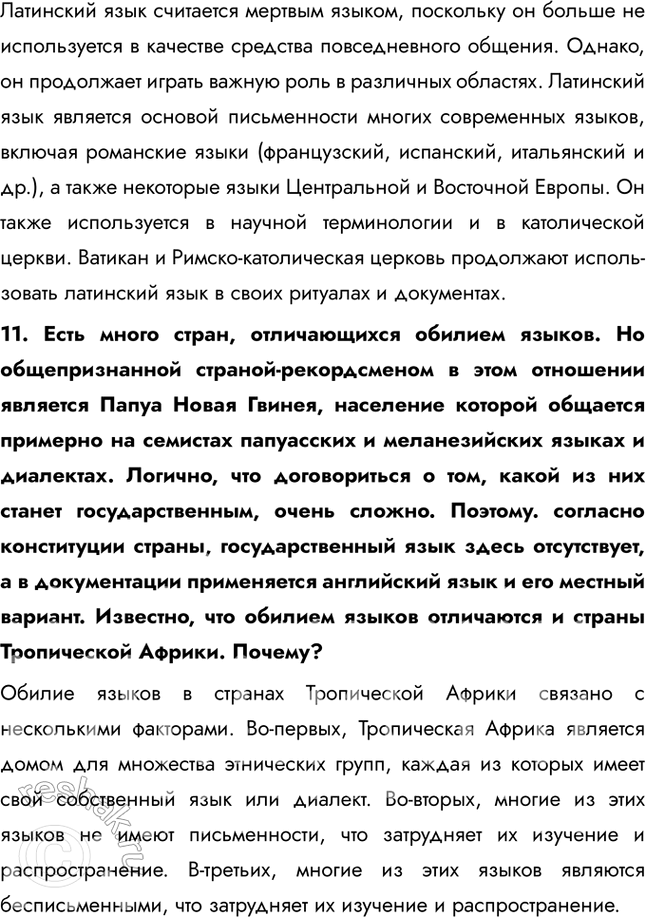 Латинский язык считается мертвым языком, поскольку он больше не используется в качестве средства повседневного общения. Однако, он продолжает играть важную роль в различных областях. Латинский язык является основой письменности многих современных языков, включая романские языки (французский, испанский, итальянский и др.), а также некоторые языки Центральной и Восточной Европы. Он также используется в научной терминологии и в католической церкви. Ватикан и Римско-католическая церковь продолжают использовать латинский язык в своих ритуалах и документах.

11. Есть много стран, отличающихся обилием языков. Но общепризнанной страной-рекордсменом в этом отношении является Папуа Новая Гвинея, население которой общается примерно на семистах папуасских и меланезийских языках и диалектах. Логично, что договориться о том, какой из них станет государственным, очень сложно. Поэтому. согласно конституции страны, государственный язык здесь отсутствует, а в документации применяется английский язык и его местный вариант. Известно, что обилием языков отличаются и страны Тропической Африки. Почему?

Обилие языков в странах Тропической Африки связано с несколькими факторами. Во-первых, Тропическая Африка является домом для множества этнических групп, каждая из которых имеет свой собственный язык или диалект. Во-вторых, многие из этих языков не имеют письменности, что затрудняет их изучение и распространение. В-третьих, многие из этих языков являются бесписьменными, что затрудняет их изучение и распространение.

reshak.ru